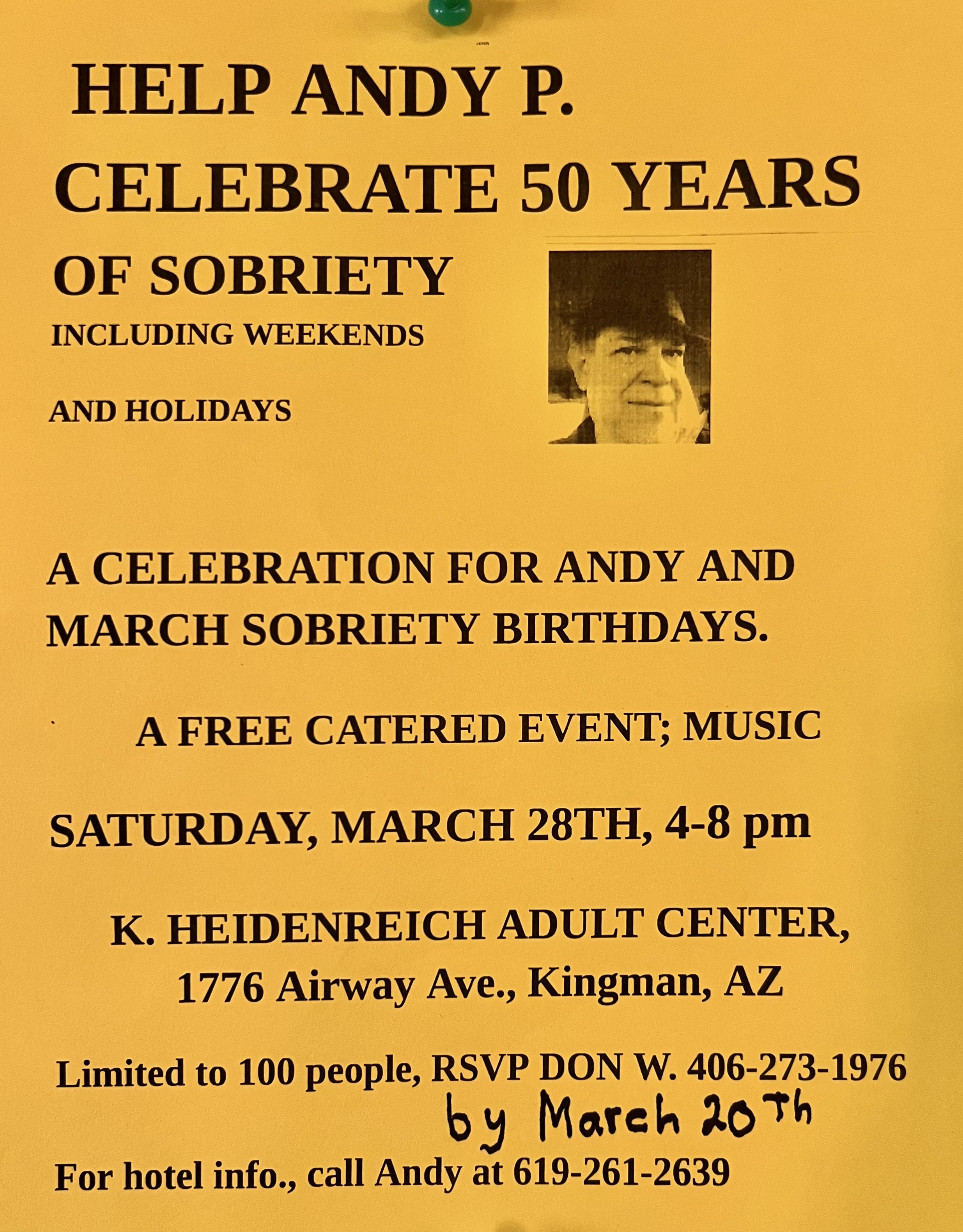 HELP ANDY P.
CELEBRATE 50 YEARS
OF SOBRIETY
INCLUDING WEEKENDS

AND HOLIDAYS

A CELEBRATION FOR ANDY AND MARCH SOBRIETY BIRTHDAYS.

A FREE CATERED EVENT; MUSIC

SATURDAY, MARCH 28TH, 4-8 pm

K. HEIDENREICH ADULT CENTER,
1776 Airway Ave., Kingman, AZ

Limited to 100 people, RSVP DON W. 406-273-1976
by March 20th

For hotel info., call Andy at 619-261-2639